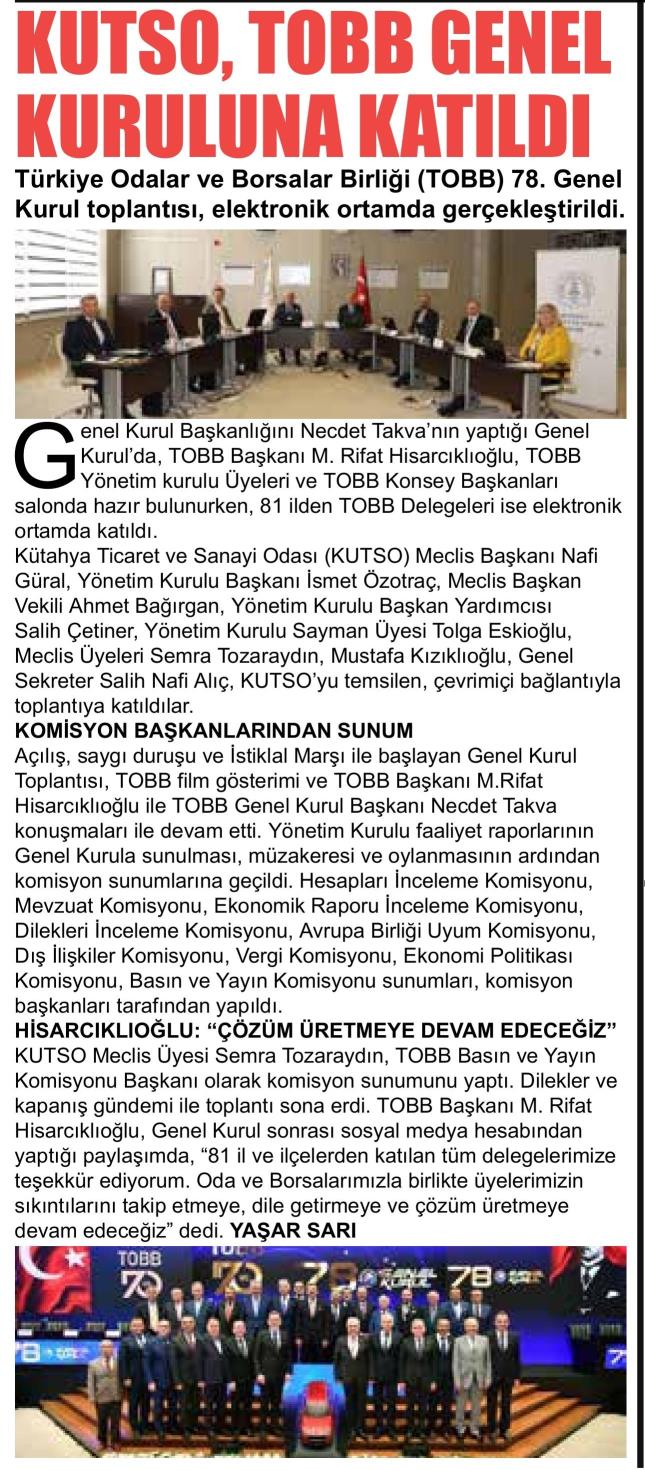 KUTSO, TOBB GENEL KURULUNA KATILDI

Türkiye Odalar ve Borsalar Birliği (TOBB) 78. Genel Kurul toplantısı, elektronik ortamda gerçekleştirildi.

Genel Kurul Başkanlığını Necdet Takva'nın yaptığı Genel Kurul'da, TOBB Başkanı M. Rifat Hisarcıklıoğlu, TOBB Yönetim kurulu Üyeleri ve TOBB Konsey Başkanları salonda hazır bulunurken, 81 ilden TOBB Delegeleri ise elektronik ortamda katıldı.

Kütahya Ticaret ve Sanayi Odası (KUTSO) Meclis Başkanı Nafi Güral, Yönetim Kurulu Başkanı İsmet Özotraç, Meclis Başkan Vekili Ahmet Bağırgan, Yönetim Kurulu Başkan Yardımcısı Salih Çetiner, Yönetim Kurulu Sayman Üyesi Tolga Eskioğlu, Meclis Üyeleri Semra Tozaraydın, Mustafa Kızıklıoğlu, Genel Sekreter Salih Nafi Alıç, KUTSO'yu temsilen, çevrimiçi bağlantıyla toplantıya katıldılar.

KOMİSYON BAŞKANLARINDAN SUNUM

Açılış, saygı duruşu ve İstiklal Marşı ile başlayan Genel Kurul Toplantısı, TOBB film gösterimi ve TOBB Başkanı M.Rifat Hisarcıklıoğlu ile TOBB Genel Kurul Başkanı Necdet Takva konuşmaları ile devam etti. Yönetim Kurulu faaliyet raporlarının Genel Kurula sunulması, müzakeresi ve oylanmasının ardından komisyon sunumlarına geçildi. Hesapları İnceleme Komisyonu, Mevzuat Komisyonu, Ekonomik Raporu İnceleme Komisyonu, Dilekleri İnceleme Komisyonu, Avrupa Birliği Uyum Komisyonu, Dış İlişkiler Komisyonu, Vergi Komisyonu, Ekonomi Politikası Komisyonu, Basın ve Yayın Komisyonu sunumları, komisyon başkanları tarafından yapıldı.

HİSARCIKLIOĞLU: "ÇÖZÜM ÜRETMEYE DEVAM EDECEĞİZ"

KUTSO Meclis Üyesi Semra Tozaraydın, TOBB Basın ve Yayın Komisyonu Başkanı olarak komisyon sunumunu yaptı. Dilekler ve kapanış gündemi ile toplantı sona erdi. TOBB Başkanı M. Rifat Hisarcıklıoğlu, Genel Kurul sonrası sosyal medya hesabından yaptığı paylaşımda, "81 il ve ilçelerden katılan tüm delegelerimize teşekkür ediyorum. Oda ve Borsalarımızla birlikte üyelerimizin sıkıntılarını takip etmeye, dile getirmeye ve çözüm üretmeye devam edeceğiz" dedi. YAŞAR SARI

TOBB 70 78 GENEL KURUL 78